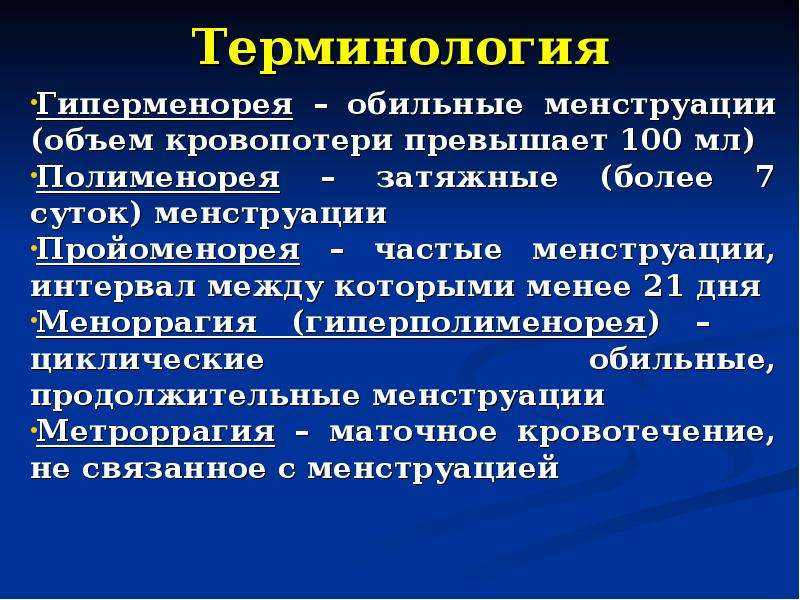 Терминология

•Гиперменорея – обильные менструации (объем кровопотери превышает 100 мл)
•Полименорея – затяжные (более 7 суток) менструации
•Пройоменорея – частые менструации, интервал между которыми менее 21 дня
•Меноррагия (гиперполименорея) – циклические обильные, продолжительные менструации
•Метроррагия – маточное кровотечение, не связанное с менструацией